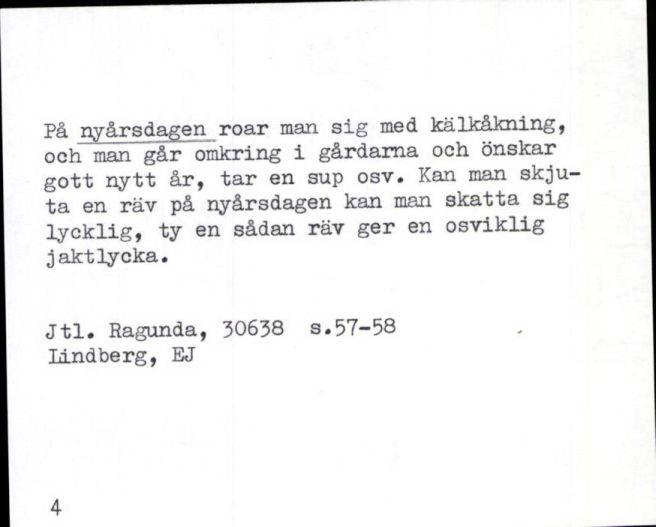 På nyårsdagen roar man sig med kälkåkning, och man går omkring i gårdarna och önskar gott nytt år, tar en sup osv. Kan man skjuta en räv på nyårsdagen kan man skatta sig lycklig, ty en sådan räv ger en osviklig jaktlycka.

Jtl. Ragunda, 30638 s.57-58
Lindberg, EJ

4